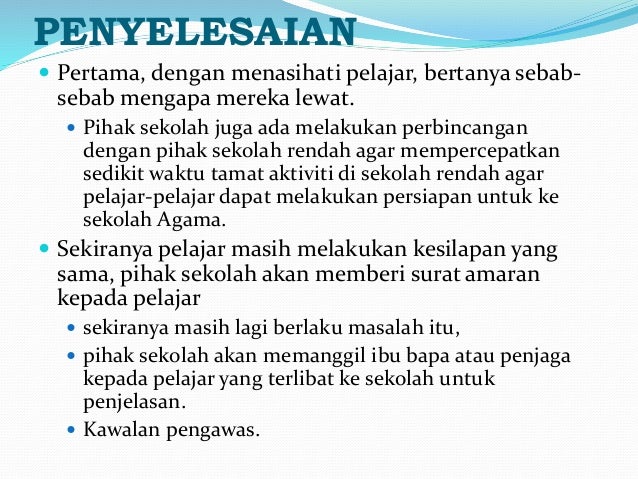 PENYELESAIAN

Pertama, dengan menasihati pelajar, bertanya sebab-sebab mengapa mereka lewat.

Pihak sekolah juga ada melakukan perbincangan dengan pihak sekolah rendah agar mempercepatkan sedikit waktu tamat aktiviti di sekolah rendah agar pelajar-pelajar dapat melakukan persiapan untuk ke sekolah Agama.

Sekiranya pelajar masih melakukan kesilapan yang sama, pihak sekolah akan memberi surat amaran kepada pelajar

sekiranya masih lagi berlaku masalah itu,

pihak sekolah akan memanggil ibu bapa atau penjaga kepada pelajar yang terlibat ke sekolah untuk penjelasan.

Kawalan pengawas.